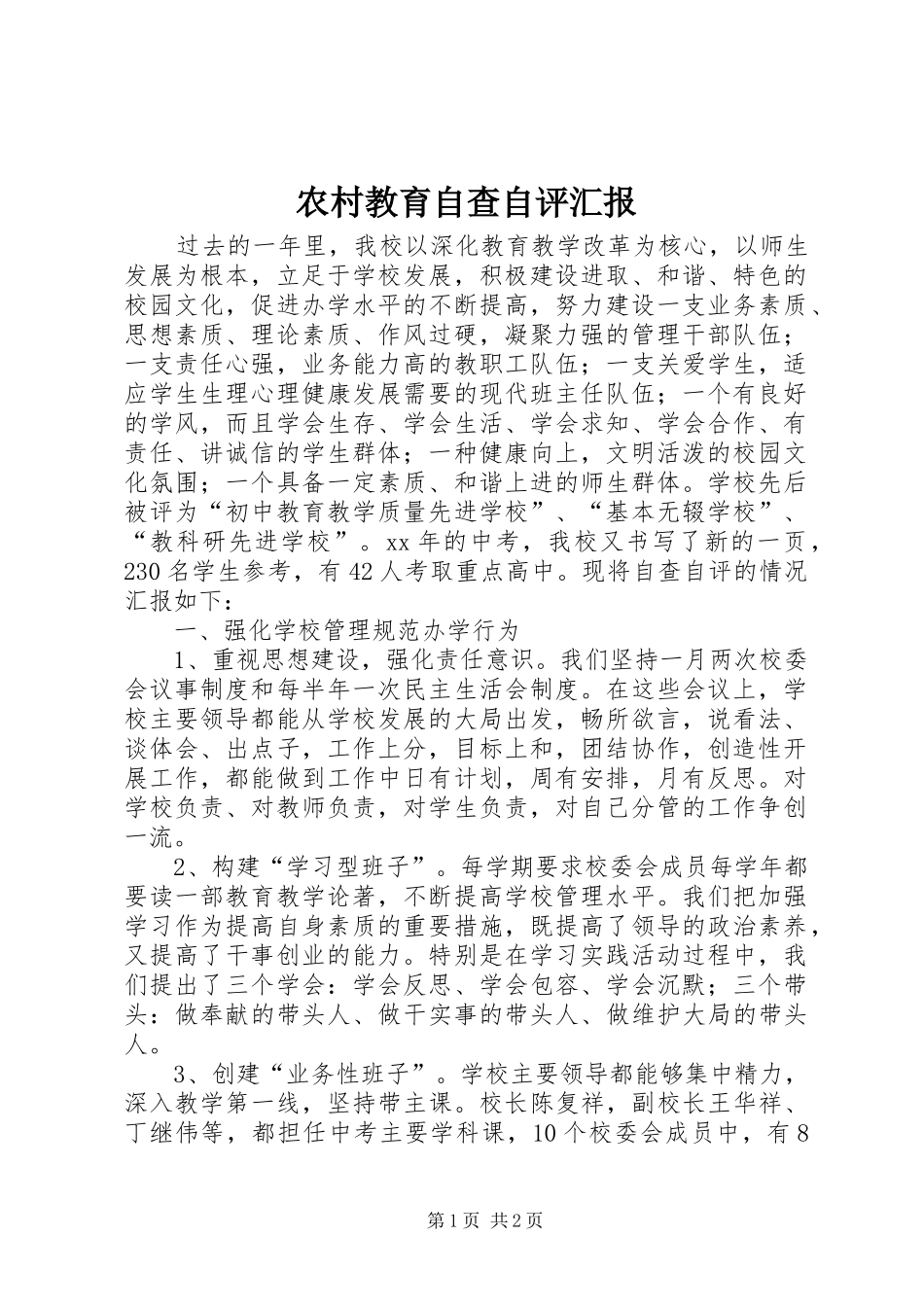 农村教育自查自评汇报

过去的一年里，我校以深化教育教学改革为核心，以师生发展为根本，立足于学校发展，积极建设进取、和谐、特色的校园文化，促进办学水平的不断提高，努力建设一支业务素质、思想素质、理论素质、作风过硬，凝聚力强的管理干部队伍；一支责任心强，业务能力高的教职工队伍；一支关爱学生，适应学生生理心理健康发展需要的现代班主任队伍；一个有良好的学风，而且学会生存、学会生活、学会求知、学会合作、有责任、讲诚信的学生群体；一种健康向上，文明活泼的校园文化氛围；一个具备一定素质、和谐上进的师生群体。学校先后被评为“初中教育教学质量先进学校”、“基本无辍学校”、“教科研先进学校”。xx 年的中考，我校又书写了新的一页，230 名学生参考，有 42 人考取重点高中。现将自查自评的情况汇报如下：

一、强化学校管理规范办学行为

1、重视思想建设，强化责任意识。我们坚持一月两次校委会议事制度和每半年一次民主生活会制度。在这些会议上，学校主要领导都能从学校发展的大局出发，畅所欲言，说看法、谈体会、出点子，工作上分，目标上和，团结协作，创造性开展工作，都能做到工作中日有计划，周有安排，月有反思。对学校负责、对教师负责，对学生负责，对自己分管的工作争创一流。

2、构建“学习型班子”。每学期要求校委会成员每学年都要读一部教育教学论著，不断提高学校管理水平。我们把加强学习作为提高自身素质的重要措施，既提高了领导的政治素养，又提高了干事创业的能力。特别是在学习实践活动过程中，我们提出了三个学会：学会反思、学会包容、学会沉默；三个带头：做奉献的带头人、做干实事的带头人、做维护大局的带头人。

3、创建“业务性班子”。学校主要领导都能够集中精力，深入教学第一线，坚持带主课。校长陈复祥，副校长王华祥、丁继伟等，都担任中考主要学科课，10 个校委会成员中，有 8

第 1 页 共 2 页